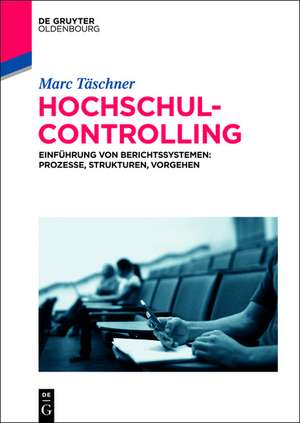 DE GRUYTER
OLDENBOURG

Marc Täschner

HOCHSCHUL-CONTROLLING

EINFÜHRUNG VON BERICHTSSYSTEMEN: PROZESSE, STRUKTUREN, VORGEHEN

DE
G